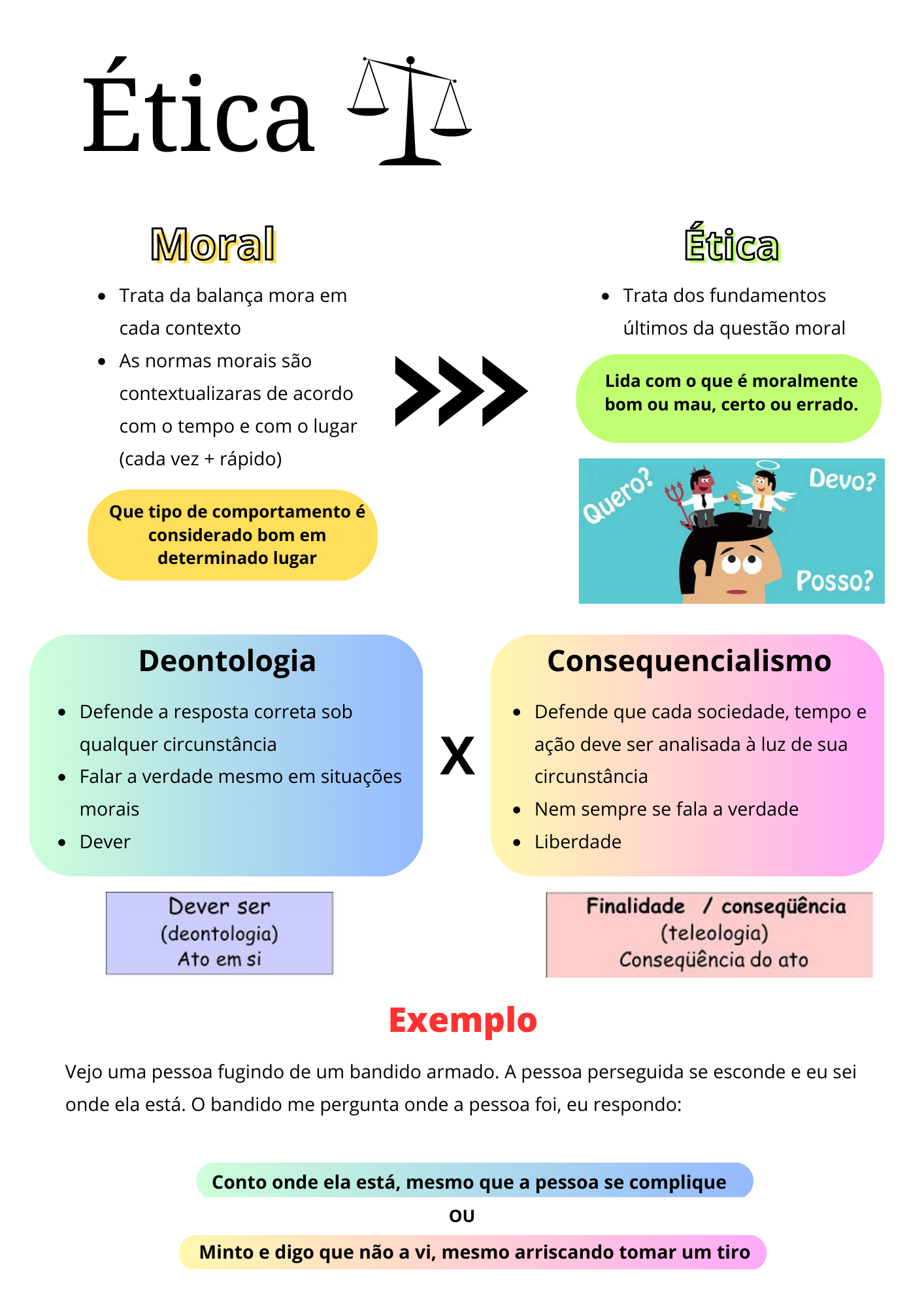 Ética

Moral

• Trata da balança mora em cada contexto
• As normas morais são contextualizaras de acordo com o tempo e com o lugar (cada vez + rápido)

Que tipo de comportamento é considerado bom em determinado lugar

Ética

• Trata dos fundamentos últimos da questão moral

Lida com o que é moralmente bom ou mau, certo ou errado.

Quero?
Devo?
Posso?

Deontologia

• Defende a resposta correta sob qualquer circunstância
• Falar a verdade mesmo em situações morais
• Dever

X

Consequencialismo

• Defende que cada sociedade, tempo e ação deve ser analisada à luz de sua circunstância
• Nem sempre se fala a verdade
• Liberdade

Dever ser
(deontologia)
Ato em si

Finalidade / conseqüência
(teleologia)
Conseqüência do ato

Exemplo

Vejo uma pessoa fugindo de um bandido armado. A pessoa perseguida se esconde e eu sei onde ela está. O bandido me pergunta onde a pessoa foi, eu respondo:

Conto onde ela está, mesmo que a pessoa se complique

OU

Minto e digo que não a vi, mesmo arriscando tomar um tiro